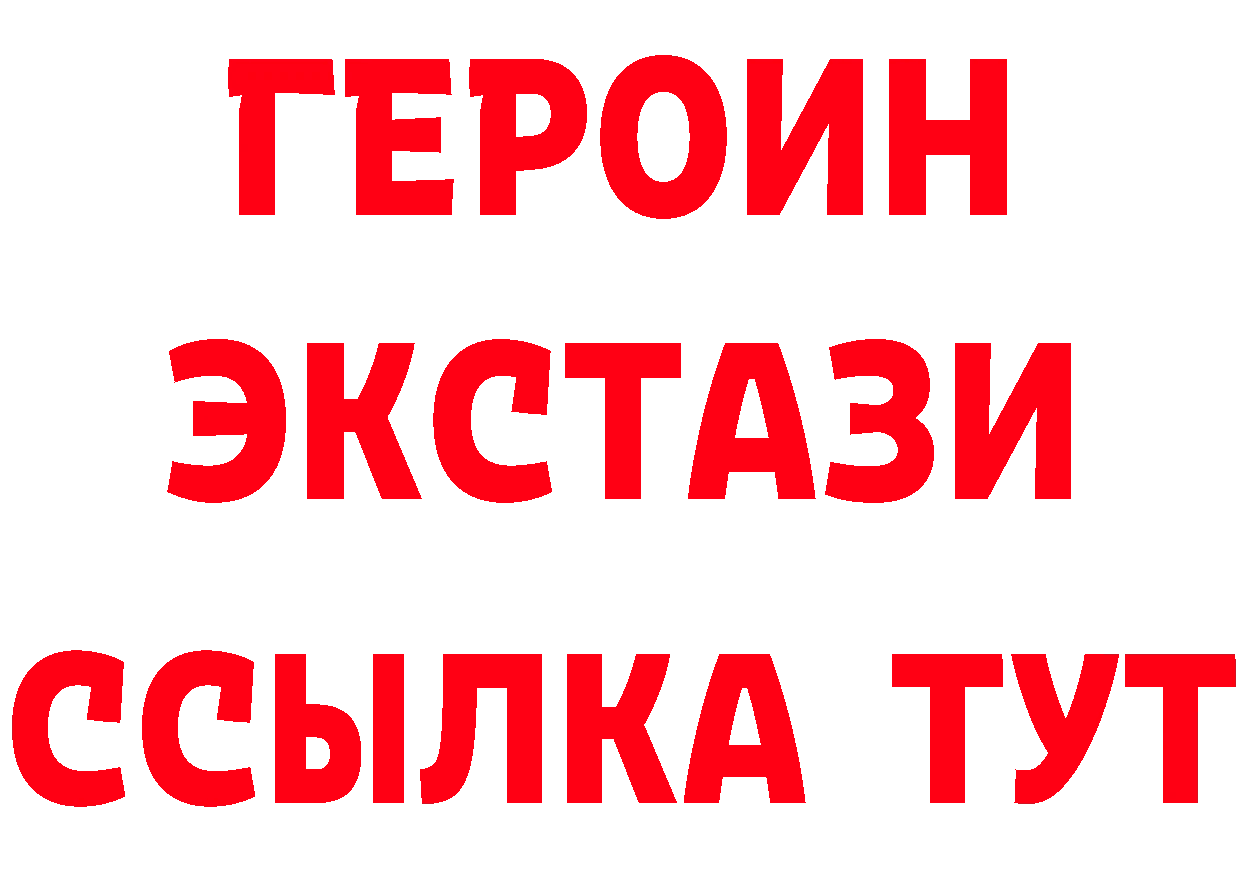 ГЕРОИН
ЭКСТАЗИ
ССЫЛКА ТУТ